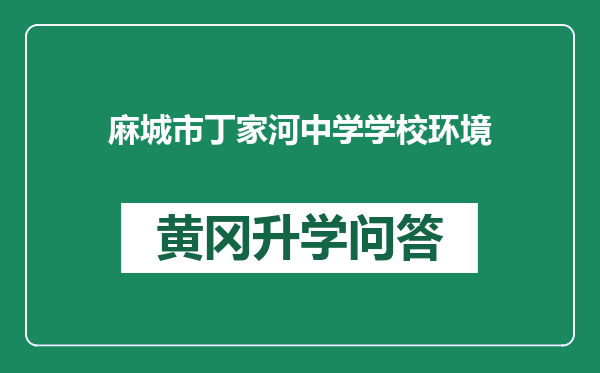 麻城市丁家河中学学校环境

黄冈升学问答